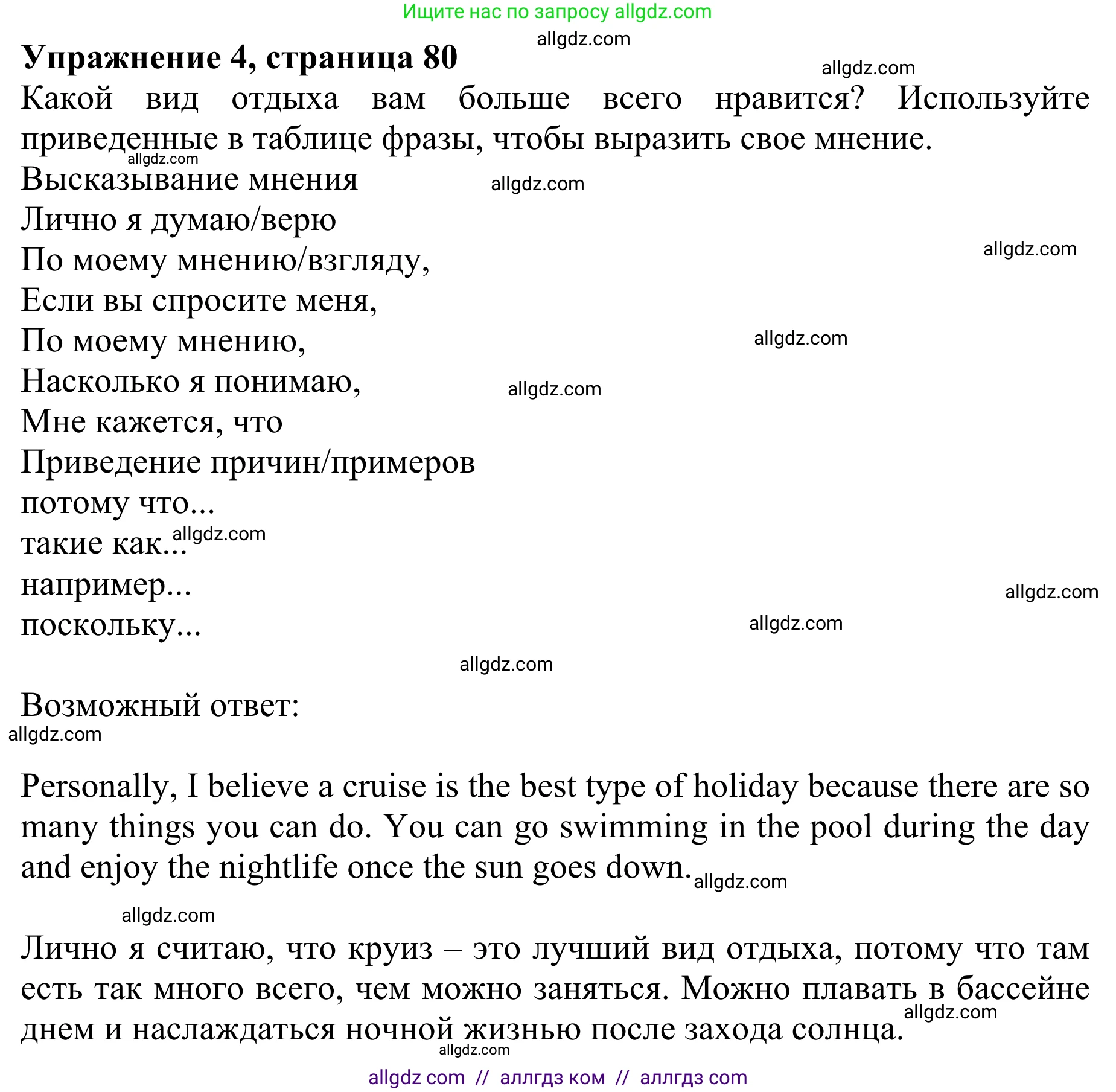 Ищите нас по запросу allgdz.com

allgdz.com

**Упражнение 4, страница 80**

allgdz.com

Какой вид отдыха вам больше всего нравится? Используйте приведенные в таблице фразы, чтобы выразить свое мнение.

allgdz.com

Высказывание мнения

allgdz.com

Лично я думаю/верю

По моему мнению/взгляду,

allgdz.com

Если вы спросите меня,

По моему мнению,

allgdz.com

Насколько я понимаю,

allgdz.com

Мне кажется, что

Приведение причин/примеров

потому что...

такие как...

allgdz.com

например...

allgdz.com

поскольку...

allgdz.com

allgdz.com

Возможный ответ:

allgdz.com

Personally, I believe a cruise is the best type of holiday because there are so many things you can do. You can go swimming in the pool during the day and enjoy the nightlife once the sun goes down.

allgdz.com

allgdz.com

Лично я считаю, что круиз – это лучший вид отдыха, потому что там есть так много всего, чем можно заняться. Можно плавать в бассейне днем и наслаждаться ночной жизнью после захода солнца.

allgdz.com

allgdz.com

allgdz com // аллгдз ком // аллгдз com